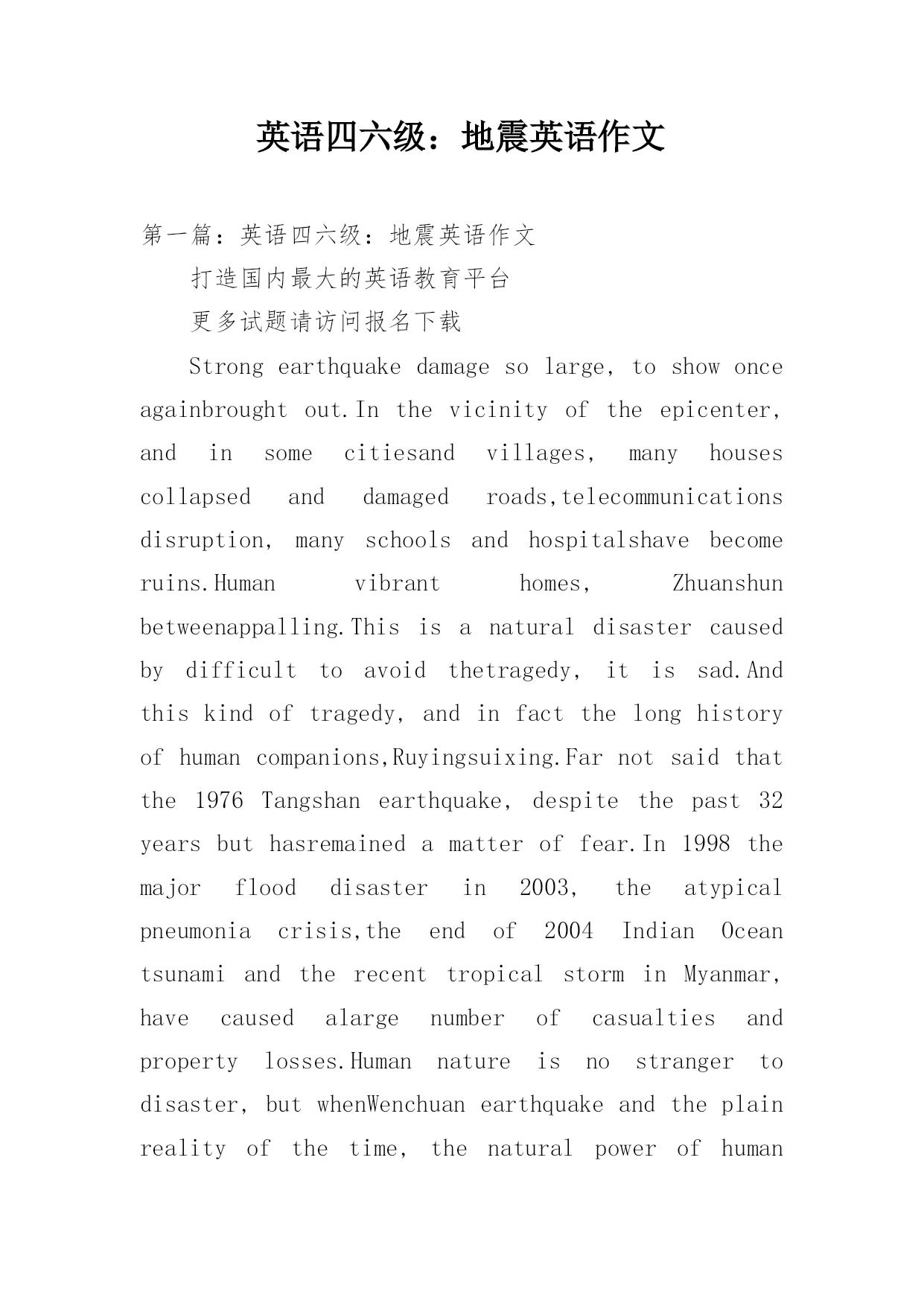 英语四六级：地震英语作文

第一篇：英语四六级：地震英语作文

打造国内最大的英语教育平台

更多试题请访问报名下载

Strong earthquake damage so large, to show once againbrought out.In the vicinity of the epicenter, and in some citiesand villages, many houses collapsed and damaged roads,telecommunications disruption, many schools and hospitalshave become ruins.Human vibrant homes, Zhuanshun betweenappalling.This is a natural disaster caused by difficult to avoid thetragedy, it is sad.And this kind of tragedy, and in fact the long history of human companions,Ruyingsuixing.Far not said that the 1976 Tangshan earthquake, despite the past 32 years but hasremained a matter of fear.In 1998 the major flood disaster in 2003, the atypical pneumonia crisis,the end of 2004 Indian Ocean tsunami and the recent tropical storm in Myanmar, have caused alarge number of casualties and property losses.Human nature is no stranger to disaster, but whenWenchuan earthquake and the plain reality of the time, the natural power of human